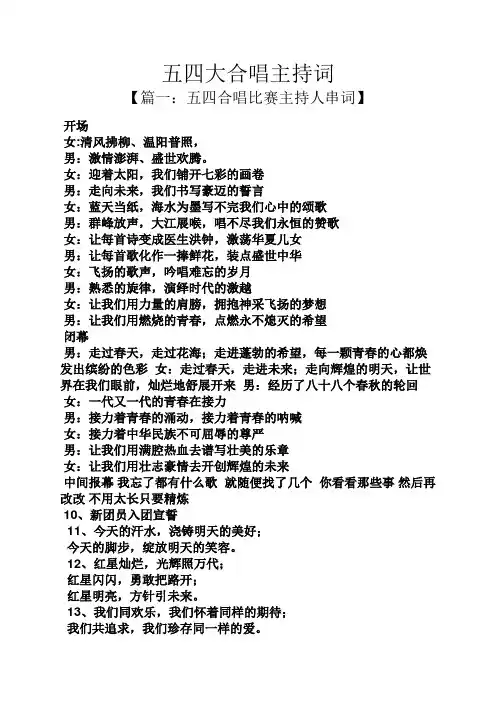 五四大合唱主持词

【篇一：五四合唱比赛主持人串词】

开场

女:清风拂柳、温阳普照，

男：激情澎湃、盛世欢腾。

女：迎着太阳，我们铺开七彩的画卷

男：走向未来，我们书写豪迈的誓言

女：蓝天当纸，海水为墨写不完我们心中的颂歌

男：群峰放声，大江展喉，唱不尽我们永恒的赞歌

女：让每首诗变成医生洪钟，激荡华夏儿女

男：让每首歌化作一捧鲜花，装点盛世中华

女：飞扬的歌声，吟唱难忘的岁月

男：熟悉的旋律，演绎时代的激越

女：让我们用力量的肩膀，拥抱神采飞扬的梦想

男：让我们用燃烧的青春，点燃永不熄灭的希望

闭幕

男：走过春天，走过花海；走进蓬勃的希望，每一颗青春的心都焕发出缤纷的色彩 女：走过春天，走进未来；走向辉煌的明天，让世界在我们眼前，灿烂地舒展开来 男：经历了八十八个春秋的轮回

女：一代又一代的青春在接力

男：接力着青春的涌动，接力着青春的呐喊

女：接力着中华民族不可屈辱的尊严

男：让我们用满腔热血去谱写壮美的乐章

女：让我们用壮志豪情去开创辉煌的未来

中间报幕 我忘了都有什么歌 就随便找了几个 你看看那些事 然后再改改 不用太长只要精炼

10、新团员入团宣誓

11、今天的汗水，浇铸明天的美好；

今天的脚步，绽放明天的笑容。

12、红星灿烂，光辉照万代；

红星闪闪，勇敢把路开；

红星明亮，方针引未来。

13、我们同欢乐，我们怀着同样的期待；

我们共追求，我们珍存同一样的爱。